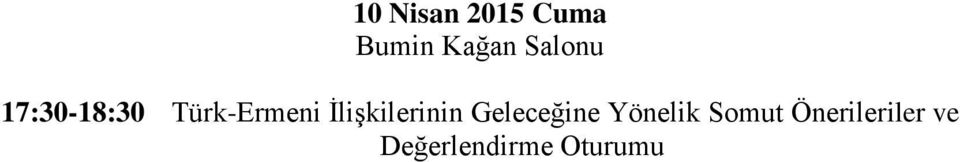 10 Nisan 2015 Cuma
Bumin Kağan Salonu

17:30-18:30 Türk-Ermeni İlişkilerinin Geleceğine Yönelik Somut Önerileriler ve Değerlendirme Oturumu